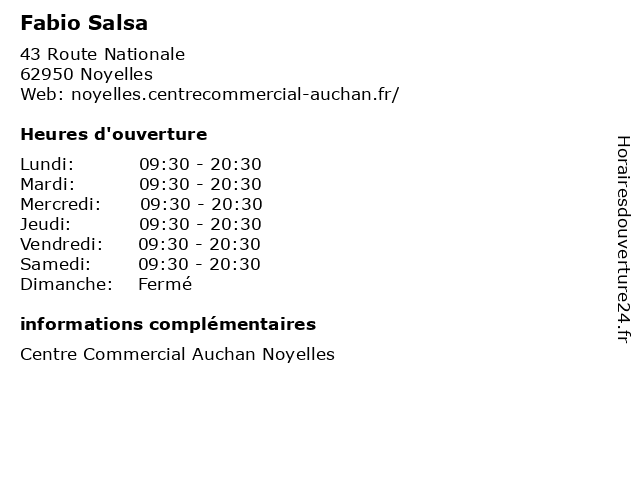 Fabio Salsa

43 Route Nationale
62950 Noyelles
Web: noyelles.centrecommercial-auchan.fr/

Heures d'ouverture

| | |
|---|---|
| Lundi: | 09:30 - 20:30 |
| Mardi: | 09:30 - 20:30 |
| Mercredi: | 09:30 - 20:30 |
| Jeudi: | 09:30 - 20:30 |
| Vendredi: | 09:30 - 20:30 |
| Samedi: | 09:30 - 20:30 |
| Dimanche: | Fermé |

informations complémentaires

Centre Commercial Auchan Noyelles

Horairesdouverture24.fr